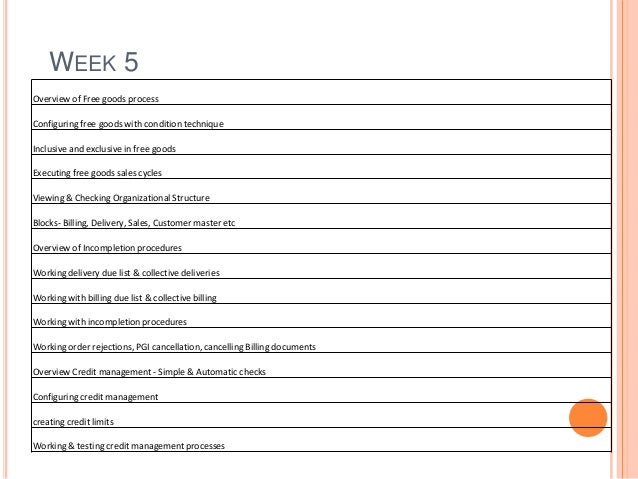 WEEK 5

| Overview of Free goods process |
|---|
| Configuring free goods with condition technique |
| Inclusive and exclusive in free goods |
| Executing free goods sales cycles |
| Viewing & Checking Organizational Structure |
| Blocks- Billing, Delivery, Sales, Customer master etc |
| Overview of Incompletion procedures |
| Working delivery due list & collective deliveries |
| Working with billing due list & collective billing |
| Working with incompletion procedures |
| Working order rejections, PGI cancellation, cancelling Billing documents |
| Overview Credit management - Simple & Automatic checks |
| Configuring credit management |
| creating credit limits |
| Working & testing credit management processes |